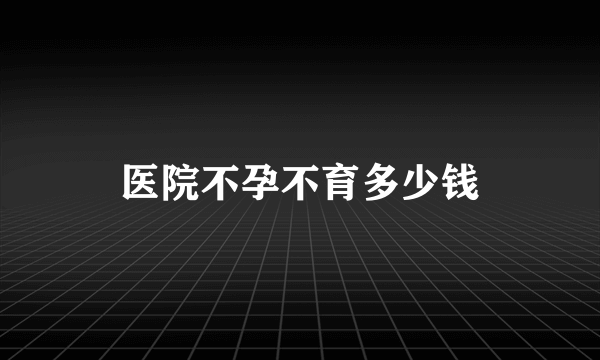 医院不孕不育多少钱